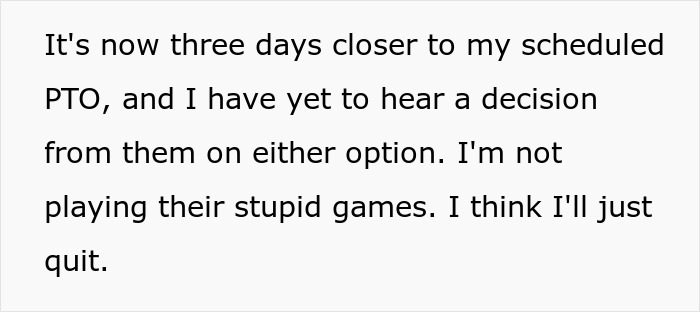 It's now three days closer to my scheduled PTO, and I have yet to hear a decision from them on either option. I'm not playing their stupid games. I think I'll just quit.